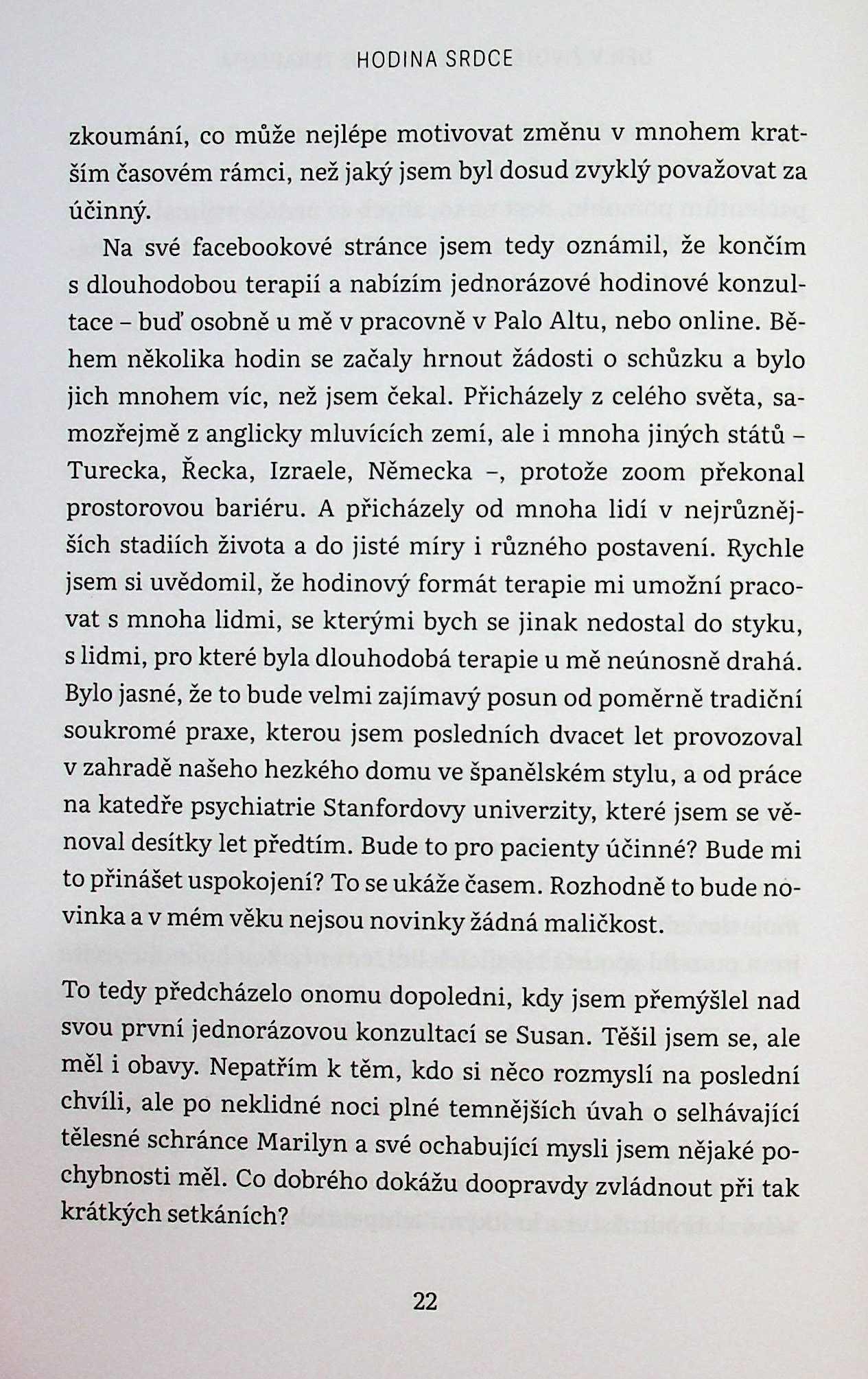 HODINA SRDCE

zkoumání, co může nejlépe motivovat změnu v mnohem kratším časovém rámci, než jaký jsem byl dosud zvyklý považovat za účinný.

Na své facebookové stránce jsem tedy oznámil, že končím s dlouhodobou terapií a nabízím jednorázové hodinové konzultace – buď osobně u mě v pracovně v Palo Altu, nebo online. Během několika hodin se začaly hrnout žádosti o schůzku a bylo jich mnohem víc, než jsem čekal. Přicházely z celého světa, samozřejmě z anglicky mluvících zemí, ale i mnoha jiných států – Turecka, Řecka, Izraele, Německa –, protože zoom překonal prostorovou bariéru. A přicházely od mnoha lidí v nejrůznějších stadiích života a do jisté míry i různého postavení. Rychle jsem si uvědomil, že hodinový formát terapie mi umožní pracovat s mnoha lidmi, se kterými bych se jinak nedostal do styku, s lidmi, pro které byla dlouhodobá terapie u mě neúnosně drahá. Bylo jasné, že to bude velmi zajímavý posun od poměrně tradiční soukromé praxe, kterou jsem posledních dvacet let provozoval v zahradě našeho hezkého domu ve španělském stylu, a od práce na katedře psychiatrie Stanfordovy univerzity, které jsem se věnoval desítky let předtím. Bude to pro pacienty účinné? Bude mi to přinášet uspokojení? To se ukáže časem. Rozhodně to bude novinka a v mém věku nejsou novinky žádná maličkost.

To tedy předcházelo onomu dopoledni, kdy jsem přemýšlel nad svou první jednorázovou konzultací se Susan. Těšil jsem se, ale měl i obavy. Nepatřím k těm, kdo si něco rozmyslí na poslední chvíli, ale po neklidné noci plné temnějších úvah o selhávající tělesné schránce Marilyn a své ochabující mysli jsem nějaké pochybnosti měl. Co dobrého dokážu doopravdy zvládnout při tak krátkých setkáních?

22